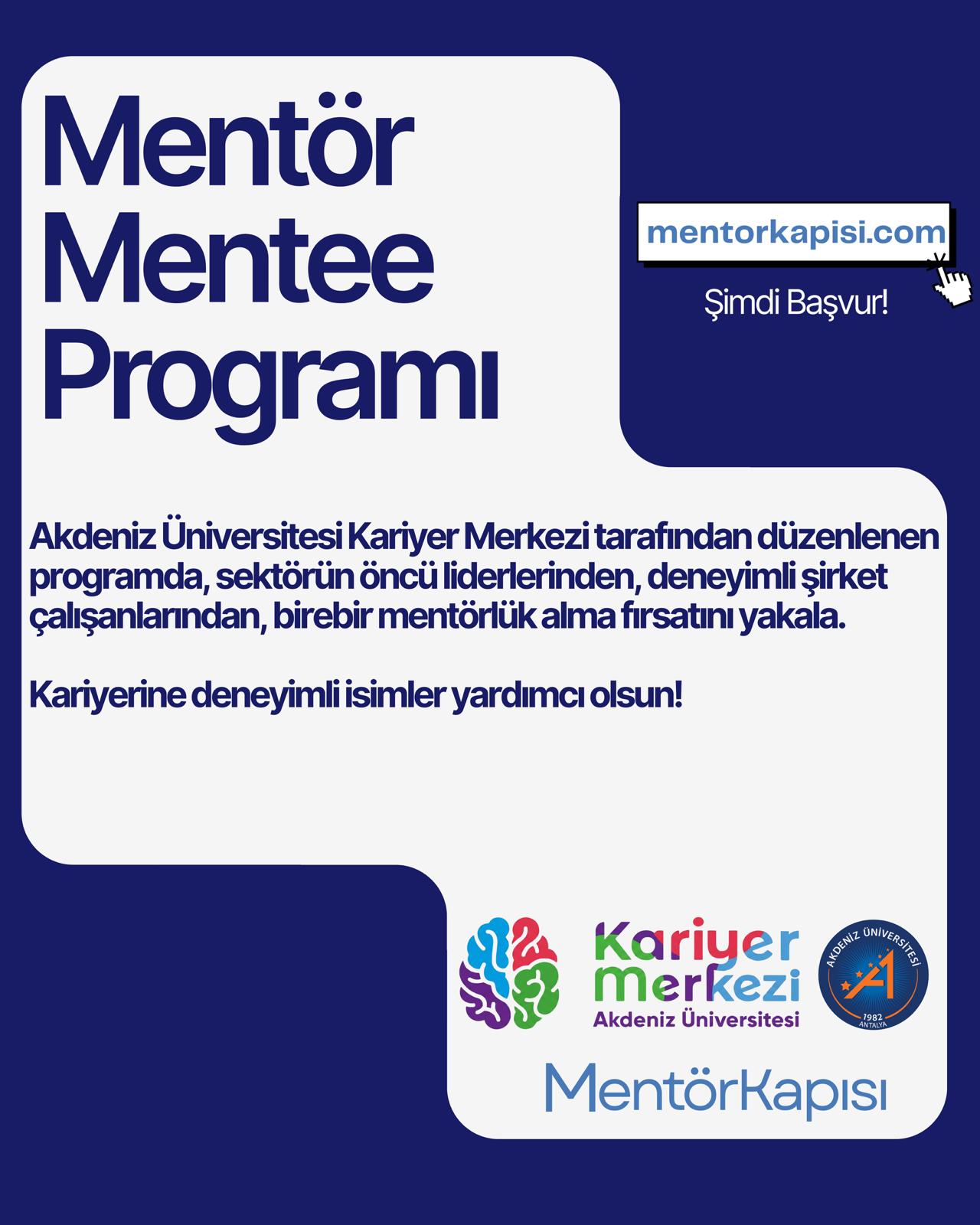 Mentör Mentee Programı

mentorkapisi.com

Şimdi Başvur!

Akdeniz Üniversitesi Kariyer Merkezi tarafından düzenlenen programda, sektörün öncü liderlerinden, deneyimli şirket çalışanlarından, birebir mentörlük alma fırsatını yakala.

Kariyerine deneyimli isimler yardımcı olsun!

Kariyer Merkezi
Akdeniz Üniversitesi

AKDENİZ ÜNİVERSİTESİ
1982
ANTALYA

MentörKapısı